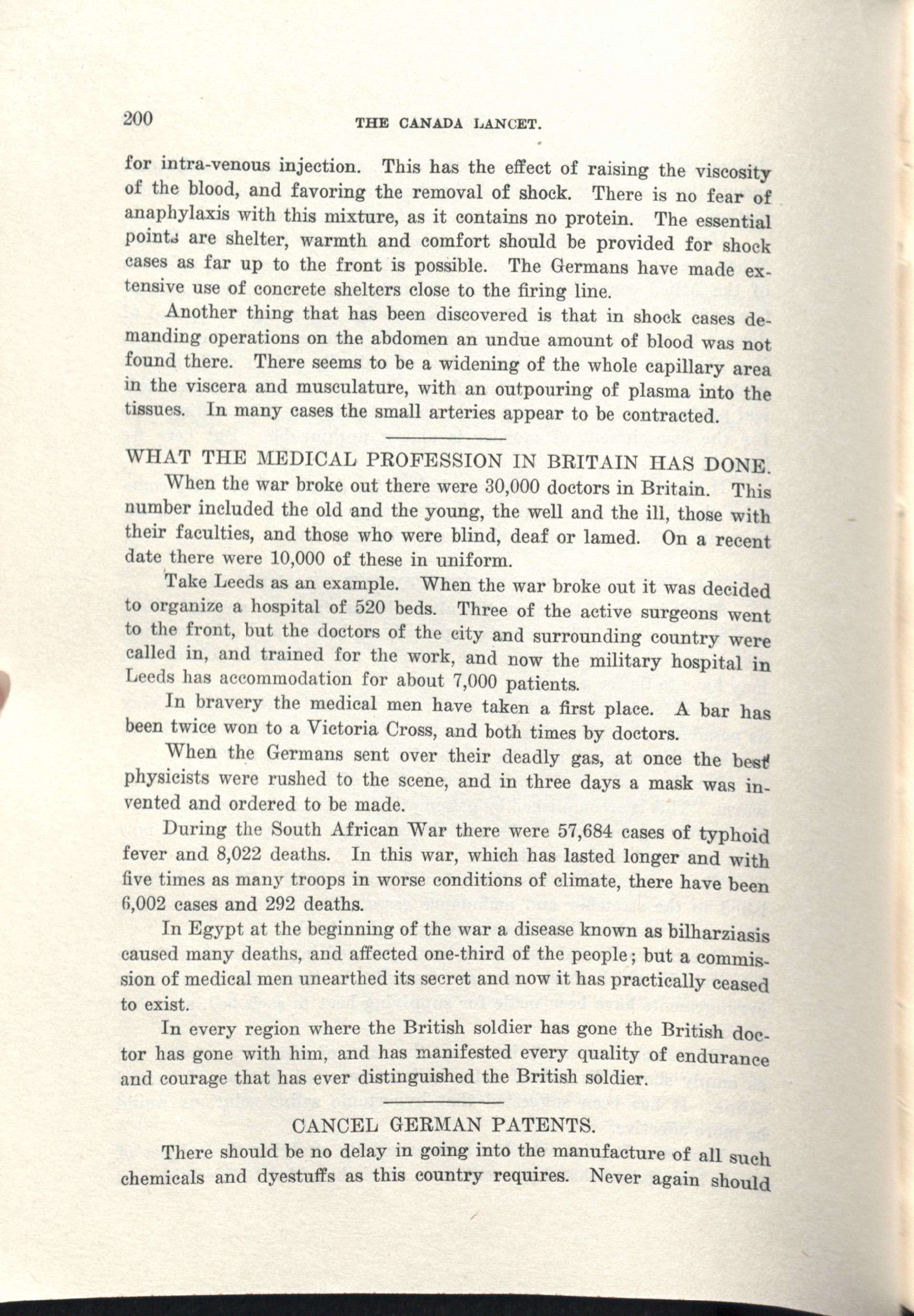 200 THE CANADA LANCET.

for intra-venous injection. This has the effect of raising the viscosity of the blood, and favoring the removal of shock. There is no fear of anaphylaxis with this mixture, as it contains no protein. The essential points are shelter, warmth and comfort should be provided for shock cases as far up to the front is possible. The Germans have made extensive use of concrete shelters close to the firing line.

Another thing that has been discovered is that in shock cases demanding operations on the abdomen an undue amount of blood was not found there. There seems to be a widening of the whole capillary area in the viscera and musculature, with an outpouring of plasma into the tissues. In many cases the small arteries appear to be contracted.

WHAT THE MEDICAL PROFESSION IN BRITAIN HAS DONE.

When the war broke out there were 30,000 doctors in Britain. This number included the old and the young, the well and the ill, those with their faculties, and those who were blind, deaf or lamed. On a recent date there were 10,000 of these in uniform.

Take Leeds as an example. When the war broke out it was decided to organize a hospital of 520 beds. Three of the active surgeons went to the front, but the doctors of the city and surrounding country were called in, and trained for the work, and now the military hospital in Leeds has accommodation for about 7,000 patients.

In bravery the medical men have taken a first place. A bar has been twice won to a Victoria Cross, and both times by doctors.

When the Germans sent over their deadly gas, at once the best physicists were rushed to the scene, and in three days a mask was invented and ordered to be made.

During the South African War there were 57,684 cases of typhoid fever and 8,022 deaths. In this war, which has lasted longer and with five times as many troops in worse conditions of climate, there have been 6,002 cases and 292 deaths.

In Egypt at the beginning of the war a disease known as bilharziasis caused many deaths, and affected one-third of the people; but a commission of medical men unearthed its secret and now it has practically ceased to exist.

In every region where the British soldier has gone the British doctor has gone with him, and has manifested every quality of endurance and courage that has ever distinguished the British soldier.

CANCEL GERMAN PATENTS.

There should be no delay in going into the manufacture of all such chemicals and dyestuffs as this country requires. Never again should